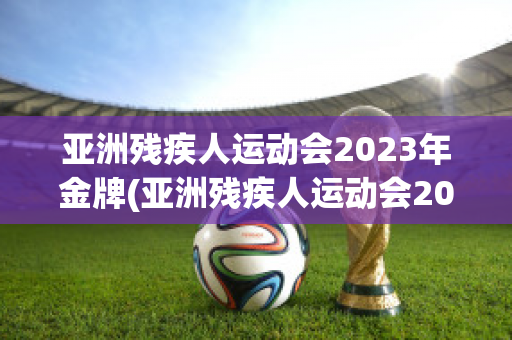 亚洲残疾人运动会2023年金牌(亚洲残疾人运动会20